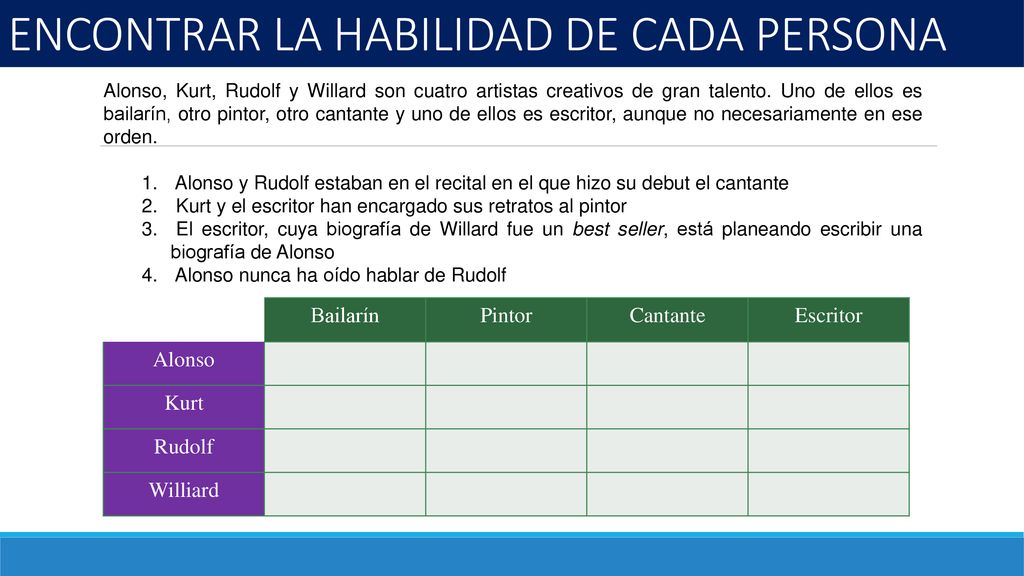 ENCONTRAR LA HABILIDAD DE CADA PERSONA

Alonso, Kurt, Rudolf y Willard son cuatro artistas creativos de gran talento. Uno de ellos es bailarín, otro pintor, otro cantante y uno de ellos es escritor, aunque no necesariamente en ese orden.

1. Alonso y Rudolf estaban en el recital en el que hizo su debut el cantante
2. Kurt y el escritor han encargado sus retratos al pintor
3. El escritor, cuya biografía de Willard fue un best seller, está planeando escribir una biografía de Alonso
4. Alonso nunca ha oído hablar de Rudolf

| | Bailarín | Pintor | Cantante | Escritor |
|---|---|---|---|---|
| Alonso | | | | |
| Kurt | | | | |
| Rudolf | | | | |
| Williard | | | | |